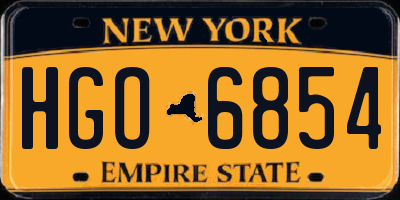 NEW YORK

HGO 6854

EMPIRE STATE